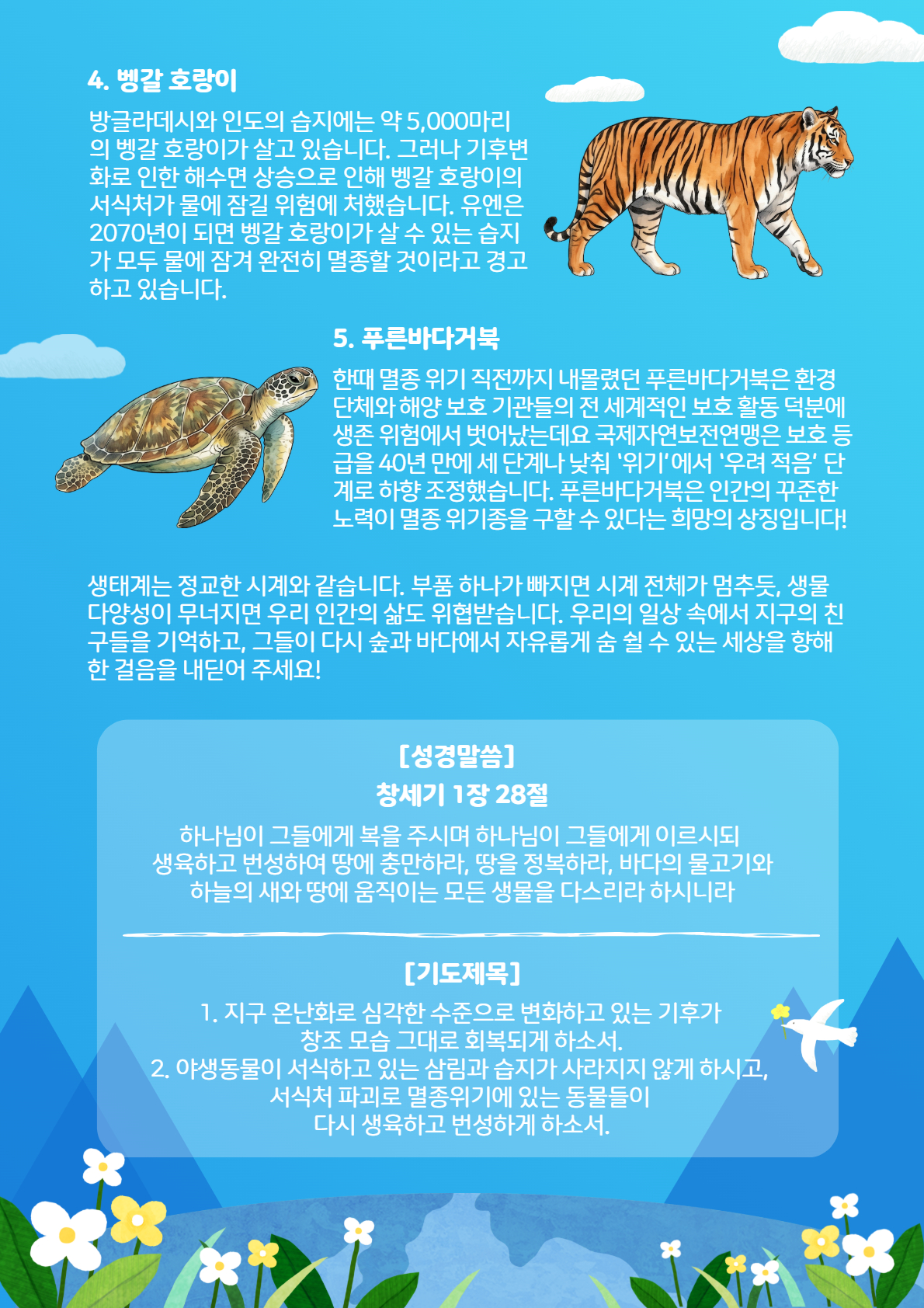 4. 벵갈 호랑이

방글라데시와 인도의 습지에는 약 5,000마리의 벵갈 호랑이가 살고 있습니다. 그러나 기후변화로 인한 해수면 상승으로 인해 벵갈 호랑이의 서식처가 물에 잠길 위험에 처했습니다. 유엔은 2070년이 되면 벵갈 호랑이가 살 수 있는 습지가 모두 물에 잠겨 완전히 멸종할 것이라고 경고하고 있습니다.

5. 푸른바다거북

한때 멸종 위기 직전까지 내몰렸던 푸른바다거북은 환경단체와 해양 보호 기관들의 전 세계적인 보호 활동 덕분에 생존 위험에서 벗어났는데요 국제자연보전연맹은 보호 등급을 40년 만에 세 단계나 낮춰 '위기'에서 '우려 적음' 단계로 하향 조정했습니다. 푸른바다거북은 인간의 꾸준한 노력이 멸종 위기종을 구할 수 있다는 희망의 상징입니다!

생태계는 정교한 시계와 같습니다. 부품 하나가 빠지면 시계 전체가 멈추듯, 생물 다양성이 무너지면 우리 인간의 삶도 위협받습니다. 우리의 일상 속에서 지구의 친구들을 기억하고, 그들이 다시 숲과 바다에서 자유롭게 숨 쉴 수 있는 세상을 향해 한 걸음을 내딛어 주세요!

[성경말씀]
창세기 1장 28절

하나님이 그들에게 복을 주시며 하나님이 그들에게 이르시되
생육하고 번성하여 땅에 충만하라, 땅을 정복하라, 바다의 물고기와
하늘의 새와 땅에 움직이는 모든 생물을 다스리라 하시니라

[기도제목]

1. 지구 온난화로 심각한 수준으로 변화하고 있는 기후가
창조 모습 그대로 회복되게 하소서.
2. 야생동물이 서식하고 있는 삼림과 습지가 사라지지 않게 하시고,
서식처 파괴로 멸종위기에 있는 동물들이
다시 생육하고 번성하게 하소서.